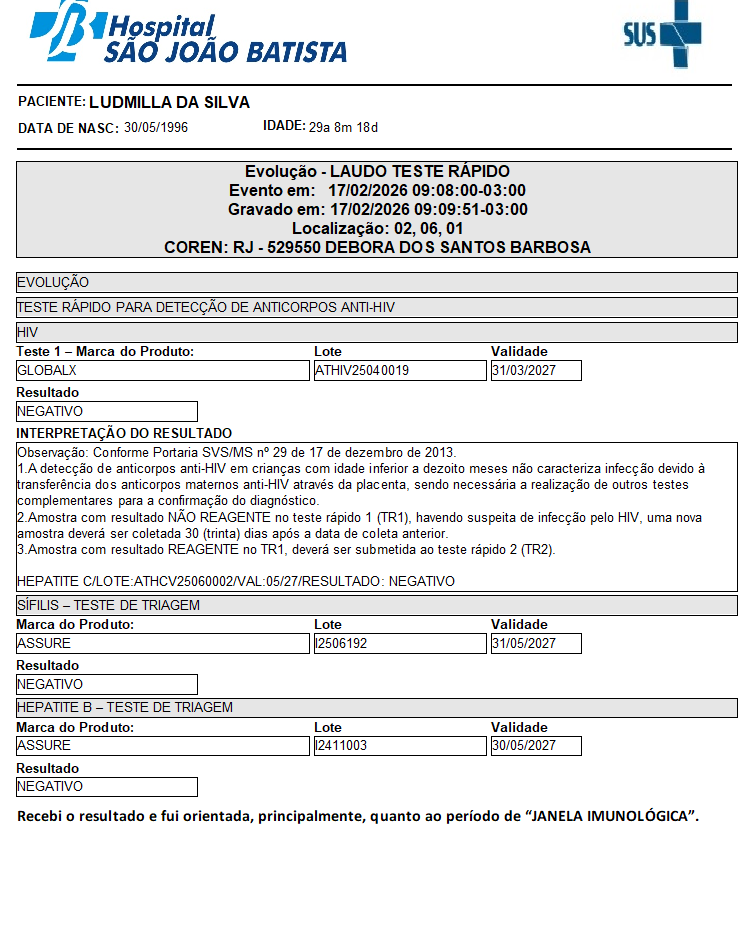 Hospital SÃO JOÃO BATISTA

SUS

PACIENTE: LUDMILLA DA SILVA
DATA DE NASC: 30/05/1996 IDADE: 29a 8m 18d

Evolução - LAUDO TESTE RÁPIDO
Evento em: 17/02/2026 09:08:00-03:00
Gravado em: 17/02/2026 09:09:51-03:00
Localização: 02, 06, 01
COREN: RJ - 529550 DEBORA DOS SANTOS BARBOSA

EVOLUÇÃO

TESTE RÁPIDO PARA DETECÇÃO DE ANTICORPOS ANTI-HIV

HIV

| Teste 1 – Marca do Produto: | Lote | Validade |
|---|---|---|
| GLOBALX | ATHIV25040019 | 31/03/2027 |

Resultado
NEGATIVO

INTERPRETAÇÃO DO RESULTADO

Observação: Conforme Portaria SVS/MS nº 29 de 17 de dezembro de 2013.
1.A detecção de anticorpos anti-HIV em crianças com idade inferior a dezoito meses não caracteriza infecção devido à transferência dos anticorpos maternos anti-HIV através da placenta, sendo necessária a realização de outros testes complementares para a confirmação do diagnóstico.
2.Amostra com resultado NÃO REAGENTE no teste rápido 1 (TR1), havendo suspeita de infecção pelo HIV, uma nova amostra deverá ser coletada 30 (trinta) dias após a data de coleta anterior.
3.Amostra com resultado REAGENTE no TR1, deverá ser submetida ao teste rápido 2 (TR2).

HEPATITE C/LOTE:ATHCV25060002/VAL:05/27/RESULTADO: NEGATIVO

SÍFILIS – TESTE DE TRIAGEM

| Marca do Produto: | Lote | Validade |
|---|---|---|
| ASSURE | I2506192 | 31/05/2027 |

Resultado
NEGATIVO

HEPATITE B – TESTE DE TRIAGEM

| Marca do Produto: | Lote | Validade |
|---|---|---|
| ASSURE | I2411003 | 30/05/2027 |

Resultado
NEGATIVO

Recebi o resultado e fui orientada, principalmente, quanto ao período de “JANELA IMUNOLÓGICA”.